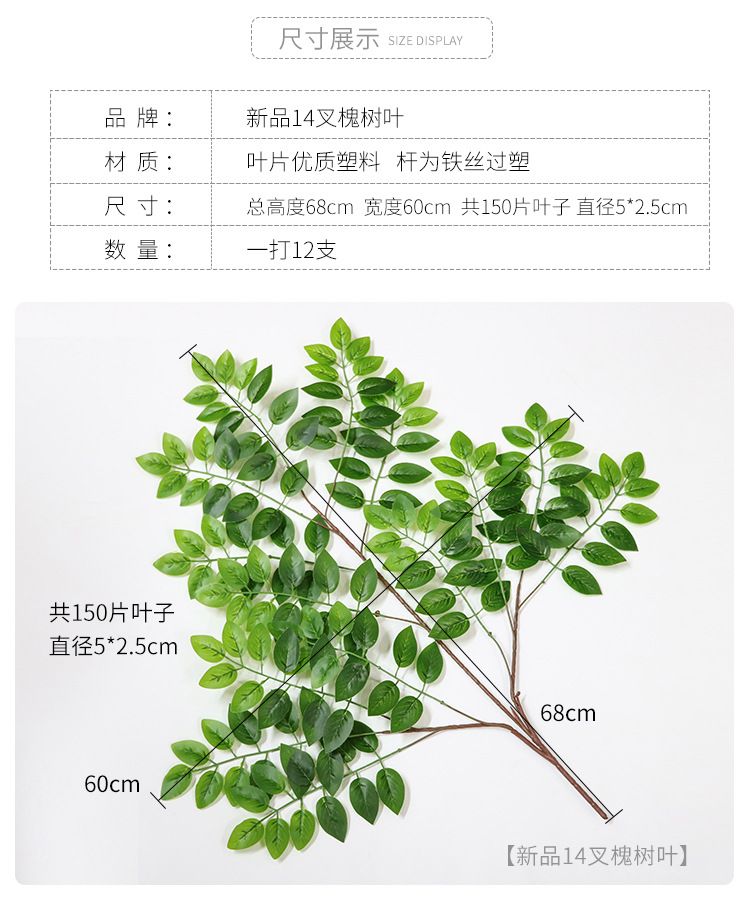 尺寸展示 SIZE DISPLAY

| 品 牌： | 新品14叉槐树叶 |
|---|---|
| 材 质： | 叶片优质塑料 杆为铁丝过塑 |
| 尺 寸： | 总高度68cm 宽度60cm 共150片叶子 直径5*2.5cm |
| 数 量： | 一打12支 |

共150片叶子
直径5*2.5cm

68cm

60cm

【新品14叉槐树叶】